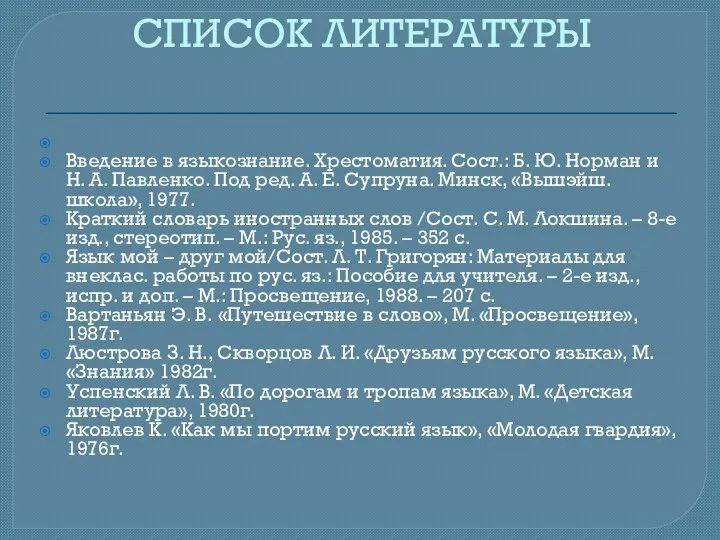 СПИСОК ЛИТЕРАТУРЫ

Введение в языкознание. Хрестоматия. Сост.: Б. Ю. Норман и Н. А. Павленко. Под ред. А. Е. Супруна. Минск, «Вышэйш. школа», 1977.
Краткий словарь иностранных слов /Сост. С. М. Локшина. – 8-е изд., стереотип. – М.: Рус. яз., 1985. – 352 с.
Язык мой – друг мой/Сост. Л. Т. Григорян: Материалы для внеклас. работы по рус. яз.: Пособие для учителя. – 2-е изд., испр. и доп. – М.: Просвещение, 1988. – 207 с.
Вартаньян Э. В. «Путешествие в слово», М. «Просвещение», 1987г.
Люстрова З. Н., Скворцов Л. И. «Друзьям русского языка», М. «Знания» 1982г.
Успенский Л. В. «По дорогам и тропам языка», М. «Детская литература», 1980г.
Яковлев К. «Как мы портим русский язык», «Молодая гвардия», 1976г.